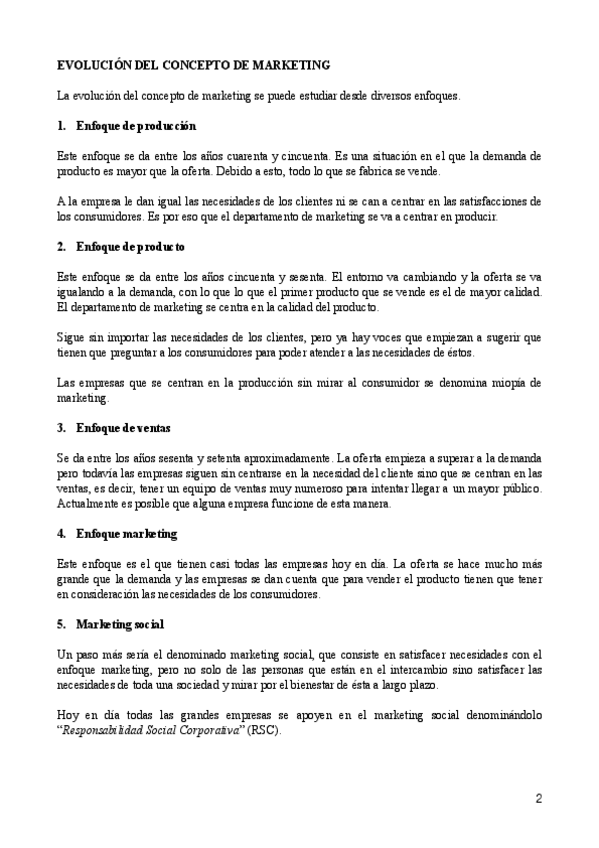 EVOLUCIÓN DEL CONCEPTO DE MARKETING

La evolución del concepto de marketing se puede estudiar desde diversos enfoques.

1. Enfoque de producción

Este enfoque se da entre los años cuarenta y cincuenta. Es una situación en el que la demanda de producto es mayor que la oferta. Debido a esto, todo lo que se fabrica se vende.

A la empresa le dan igual las necesidades de los clientes ni se can a centrar en las satisfacciones de los consumidores. Es por eso que el departamento de marketing se va a centrar en producir.

2. Enfoque de producto

Este enfoque se da entre los años cincuenta y sesenta. El entorno va cambiando y la oferta se va igualando a la demanda, con lo que lo que el primer producto que se vende es el de mayor calidad. El departamento de marketing se centra en la calidad del producto.

Sigue sin importar las necesidades de los clientes, pero ya hay voces que empiezan a sugerir que tienen que preguntar a los consumidores para poder atender a las necesidades de éstos.

Las empresas que se centran en la producción sin mirar al consumidor se denomina miopía de marketing.

3. Enfoque de ventas

Se da entre los años sesenta y setenta aproximadamente. La oferta empieza a superar a la demanda pero todavía las empresas siguen sin centrarse en la necesidad del cliente sino que se centran en las ventas, es decir, tener un equipo de ventas muy numeroso para intentar llegar a un mayor público. Actualmente es posible que alguna empresa funcione de esta manera.

4. Enfoque marketing

Este enfoque es el que tienen casi todas las empresas hoy en día. La oferta se hace mucho más grande que la demanda y las empresas se dan cuenta que para vender el producto tienen que tener en consideración las necesidades de los consumidores.

5. Marketing social

Un paso más sería el denominado marketing social, que consiste en satisfacer necesidades con el enfoque marketing, pero no solo de las personas que están en el intercambio sino satisfacer las necesidades de toda una sociedad y mirar por el bienestar de ésta a largo plazo.

Hoy en día todas las grandes empresas se apoyen en el marketing social denominándolo "Responsabilidad Social Corporativa" (RSC).

2